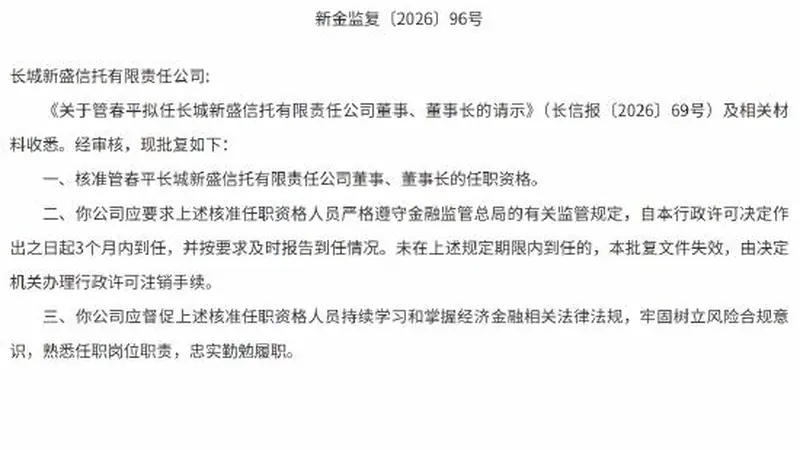 新金监复〔2026〕96号

长城新盛信托有限责任公司:

《关于管春平拟任长城新盛信托有限责任公司董事、董事长的请示》(长信报〔2026〕69号)及相关材料收悉。经审核,现批复如下:

一、核准管春平长城新盛信托有限责任公司董事、董事长的任职资格。

二、你公司应要求上述核准任职资格人员严格遵守金融监管总局的有关监管规定,自本行政许可决定作出之日起3个月内到任,并按要求及时报告到任情况。未在上述规定期限内到任的,本批复文件失效,由决定机关办理行政许可注销手续。

三、你公司应督促上述核准任职资格人员持续学习和掌握经济金融相关法律法规,牢固树立风险合规意识,熟悉任职岗位职责,忠实勤勉履职。